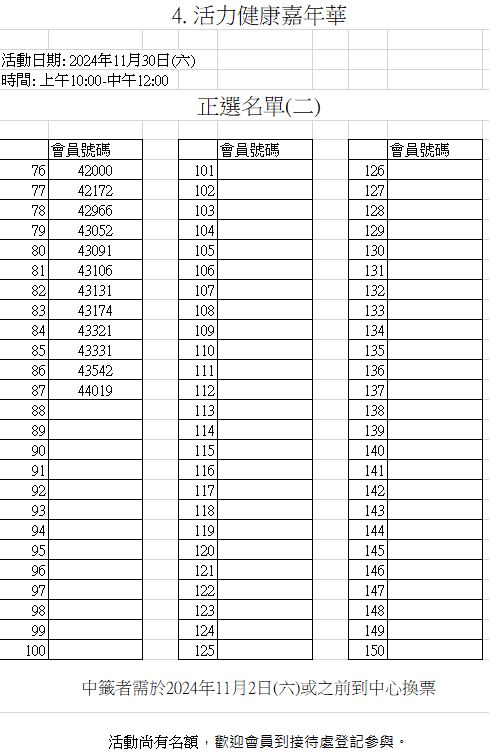 4. 活力健康嘉年華

活動日期: 2024年11月30日(六)
時間: 上午10:00-中午12:00

正選名單(二)

| | 會員號碼 |
|---|---|
| 76 | 42000 |
| 77 | 42172 |
| 78 | 42966 |
| 79 | 43052 |
| 80 | 43091 |
| 81 | 43106 |
| 82 | 43131 |
| 83 | 43174 |
| 84 | 43321 |
| 85 | 43331 |
| 86 | 43542 |
| 87 | 44019 |
| 88 | |
| 89 | |
| 90 | |
| 91 | |
| 92 | |
| 93 | |
| 94 | |
| 95 | |
| 96 | |
| 97 | |
| 98 | |
| 99 | |
| 100 | |

| | 會員號碼 |
|---|---|
| 101 | |
| 102 | |
| 103 | |
| 104 | |
| 105 | |
| 106 | |
| 107 | |
| 108 | |
| 109 | |
| 110 | |
| 111 | |
| 112 | |
| 113 | |
| 114 | |
| 115 | |
| 116 | |
| 117 | |
| 118 | |
| 119 | |
| 120 | |
| 121 | |
| 122 | |
| 123 | |
| 124 | |
| 125 | |

| | 會員號碼 |
|---|---|
| 126 | |
| 127 | |
| 128 | |
| 129 | |
| 130 | |
| 131 | |
| 132 | |
| 133 | |
| 134 | |
| 135 | |
| 136 | |
| 137 | |
| 138 | |
| 139 | |
| 140 | |
| 141 | |
| 142 | |
| 143 | |
| 144 | |
| 145 | |
| 146 | |
| 147 | |
| 148 | |
| 149 | |
| 150 | |

中籤者需於2024年11月2日(六)或之前到中心換票

活動尚有名額，歡迎會員到接待處登記參與。